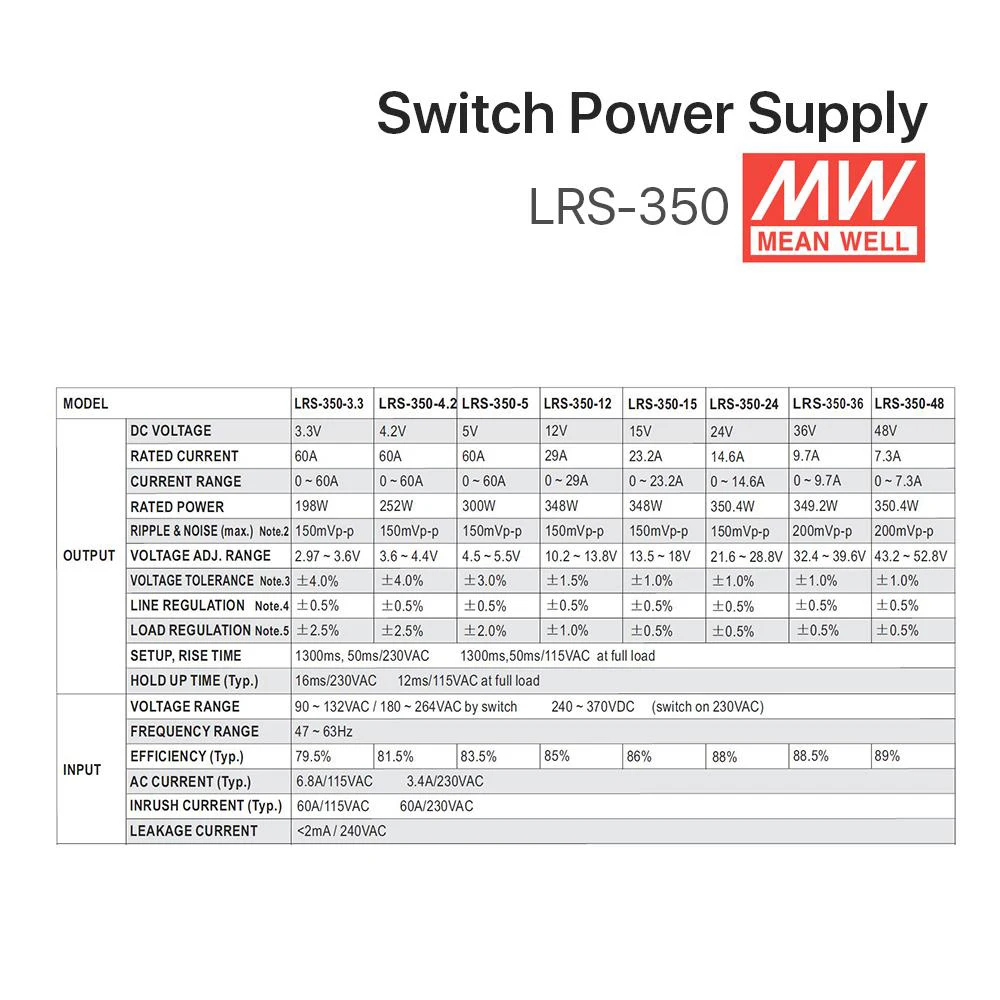 Switch Power Supply

LRS-350

MW
MEAN WELL

| MODEL | | LRS-350-3.3 | LRS-350-4.2 | LRS-350-5 | LRS-350-12 | LRS-350-15 | LRS-350-24 | LRS-350-36 | LRS-350-48 |
|---|---|---|---|---|---|---|---|---|---|
| OUTPUT | DC VOLTAGE | 3.3V | 4.2V | 5V | 12V | 15V | 24V | 36V | 48V |
| | RATED CURRENT | 60A | 60A | 60A | 29A | 23.2A | 14.6A | 9.7A | 7.3A |
| | CURRENT RANGE | 0 ~ 60A | 0 ~ 60A | 0 ~ 60A | 0 ~ 29A | 0 ~ 23.2A | 0 ~ 14.6A | 0 ~ 9.7A | 0 ~ 7.3A |
| | RATED POWER | 198W | 252W | 300W | 348W | 348W | 350.4W | 349.2W | 350.4W |
| | RIPPLE & NOISE (max.) Note.2 | 150mVp-p | 150mVp-p | 150mVp-p | 150mVp-p | 150mVp-p | 150mVp-p | 200mVp-p | 200mVp-p |
| | VOLTAGE ADJ. RANGE | 2.97 ~ 3.6V | 3.6 ~ 4.4V | 4.5 ~ 5.5V | 10.2 ~ 13.8V | 13.5 ~ 18V | 21.6 ~ 28.8V | 32.4 ~ 39.6V | 43.2 ~ 52.8V |
| | VOLTAGE TOLERANCE Note.3 | ±4.0% | ±4.0% | ±3.0% | ±1.5% | ±1.0% | ±1.0% | ±1.0% | ±1.0% |
| | LINE REGULATION Note.4 | ±0.5% | ±0.5% | ±0.5% | ±0.5% | ±0.5% | ±0.5% | ±0.5% | ±0.5% |
| | LOAD REGULATION Note.5 | ±2.5% | ±2.5% | ±2.0% | ±1.0% | ±0.5% | ±0.5% | ±0.5% | ±0.5% |
| | SETUP, RISE TIME | 1300ms, 50ms/230VAC 1300ms,50ms/115VAC at full load | | | | | | | |
| | HOLD UP TIME (Typ.) | 16ms/230VAC 12ms/115VAC at full load | | | | | | | |
| INPUT | VOLTAGE RANGE | 90 ~ 132VAC / 180 ~ 264VAC by switch 240 ~ 370VDC (switch on 230VAC) | | | | | | | |
| | FREQUENCY RANGE | 47 ~ 63Hz | | | | | | | |
| | EFFICIENCY (Typ.) | 79.5% | 81.5% | 83.5% | 85% | 86% | 88% | 88.5% | 89% |
| | AC CURRENT (Typ.) | 6.8A/115VAC 3.4A/230VAC | | | | | | | |
| | INRUSH CURRENT (Typ.) | 60A/115VAC 60A/230VAC | | | | | | | |
| | LEAKAGE CURRENT | <2mA / 240VAC | | | | | | | |